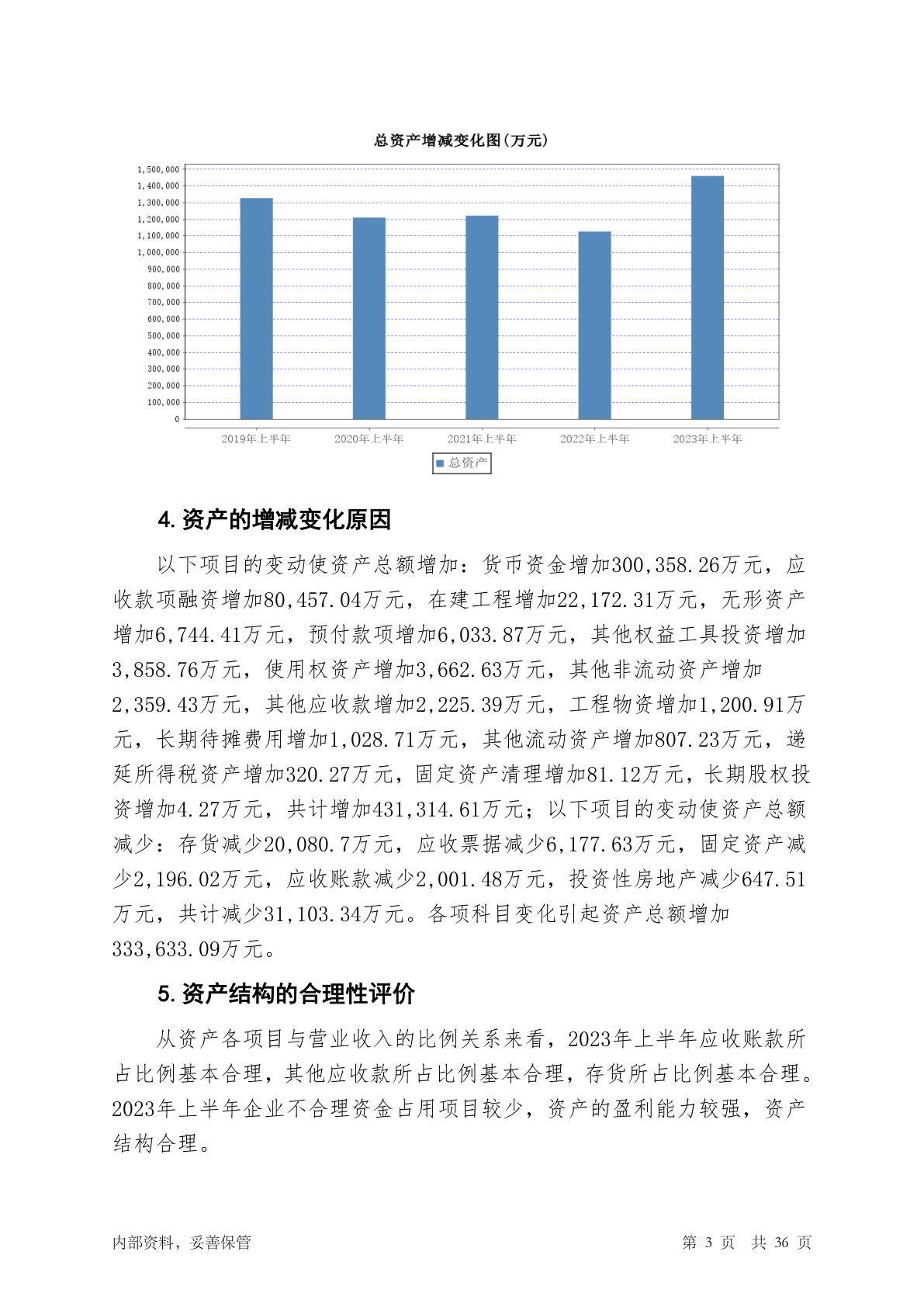 总资产增减变化图(万元)

1,500,000
1,400,000
1,300,000
1,200,000
1,100,000
1,000,000
900,000
800,000
700,000
600,000
500,000
400,000
300,000
200,000
100,000
0

2019年上半年 2020年上半年 2021年上半年 2022年上半年 2023年上半年

总资产

4. 资产的增减变化原因

以下项目的变动使资产总额增加：货币资金增加300,358.26万元，应收款项融资增加80,457.04万元，在建工程增加22,172.31万元，无形资产增加6,744.41万元，预付款项增加6,033.87万元，其他权益工具投资增加3,858.76万元，使用权资产增加3,662.63万元，其他非流动资产增加2,359.43万元，其他应收款增加2,225.39万元，工程物资增加1,200.91万元，长期待摊费用增加1,028.71万元，其他流动资产增加807.23万元，递延所得税资产增加320.27万元，固定资产清理增加81.12万元，长期股权投资增加4.27万元，共计增加431,314.61万元；以下项目的变动使资产总额减少：存货减少20,080.7万元，应收票据减少6,177.63万元，固定资产减少2,196.02万元，应收账款减少2,001.48万元，投资性房地产减少647.51万元，共计减少31,103.34万元。各项科目变化引起资产总额增加333,633.09万元。

5. 资产结构的合理性评价

从资产各项目与营业收入的比例关系来看，2023年上半年应收账款所占比例基本合理，其他应收款所占比例基本合理，存货所占比例基本合理。2023年上半年企业不合理资金占用项目较少，资产的盈利能力较强，资产结构合理。

内部资料，妥善保管 第 3 页 共 36 页